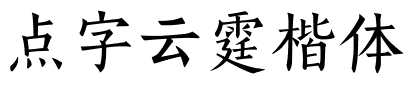 点字云霆楷体